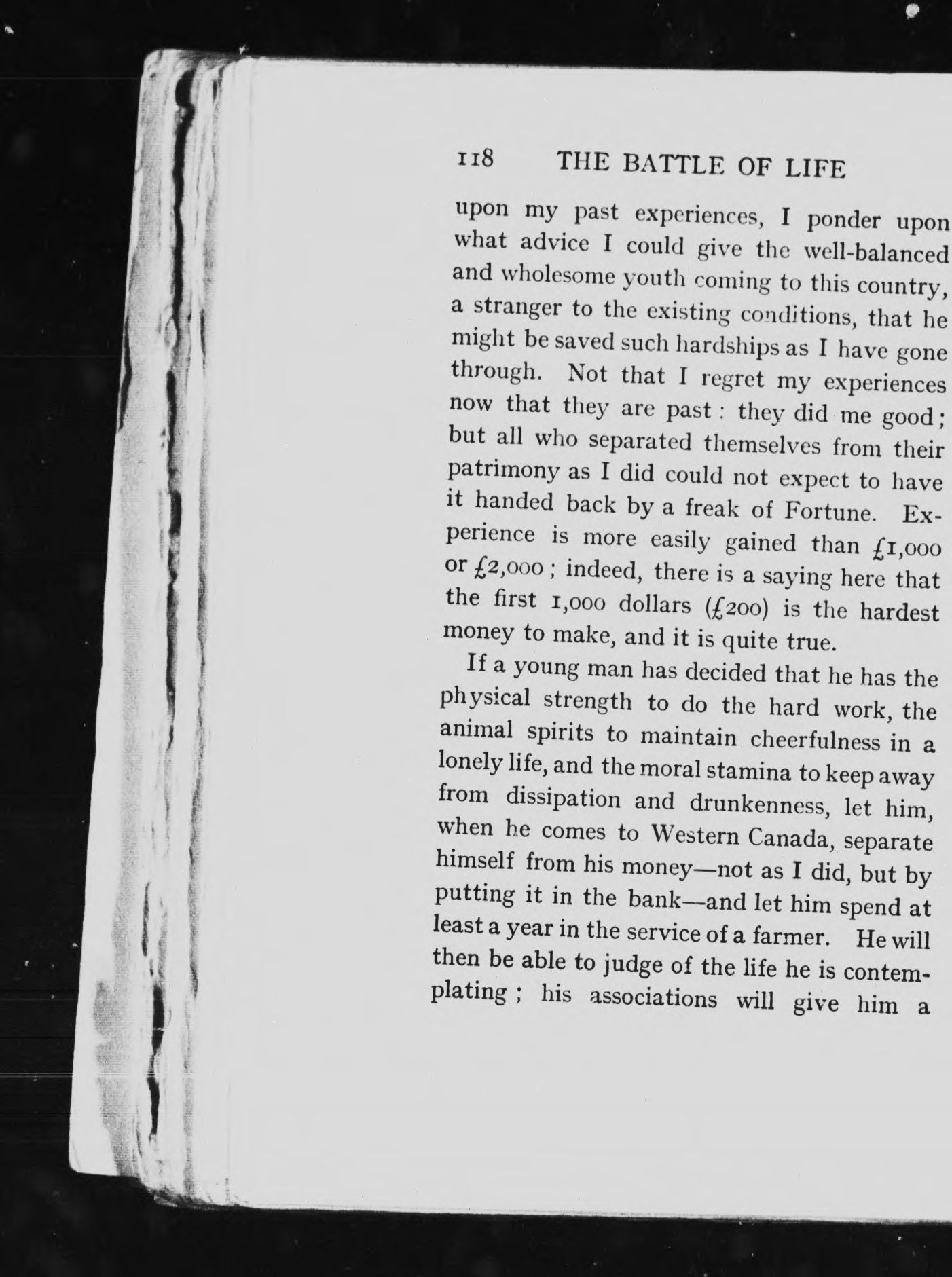 118 THE BATTLE OF LIFE

upon my past experiences, I ponder upon what advice I could give the well-balanced and wholesome youth coming to this country, a stranger to the existing conditions, that he might be saved such hardships as I have gone through. Not that I regret my experiences now that they are past: they did me good; but all who separated themselves from their patrimony as I did could not expect to have it handed back by a freak of Fortune. Experience is more easily gained than £1,000 or £2,000; indeed, there is a saying here that the first 1,000 dollars (£200) is the hardest money to make, and it is quite true.

If a young man has decided that he has the physical strength to do the hard work, the animal spirits to maintain cheerfulness in a lonely life, and the moral stamina to keep away from dissipation and drunkenness, let him, when he comes to Western Canada, separate himself from his money—not as I did, but by putting it in the bank—and let him spend at least a year in the service of a farmer. He will then be able to judge of the life he is contemplating; his associations will give him a